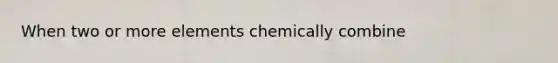 When two or more elements chemically combine